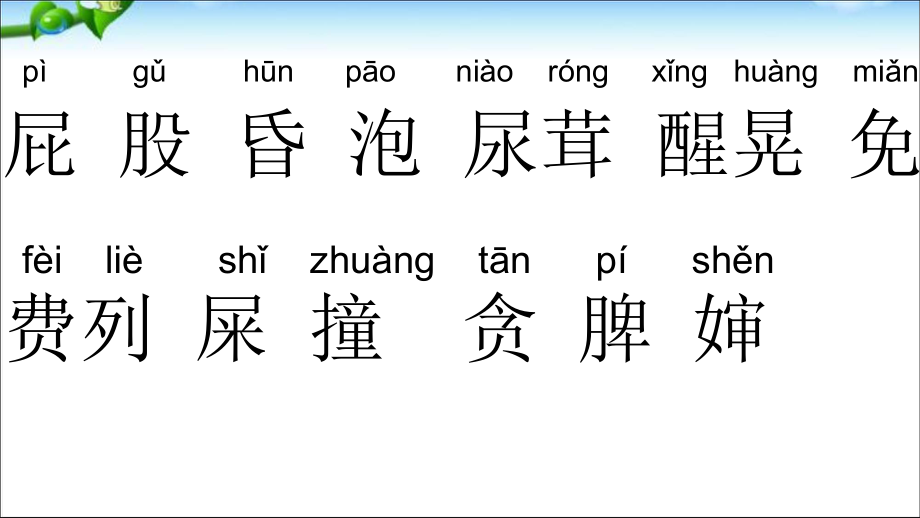 pì gǔ hūn pāo niào róng xǐng huàng miǎn
屁 股 昏 泡 尿茸 醒晃 免

fèi liè shǐ zhuàng tān pí shěn
费列 屎 撞 贪 脾 婶